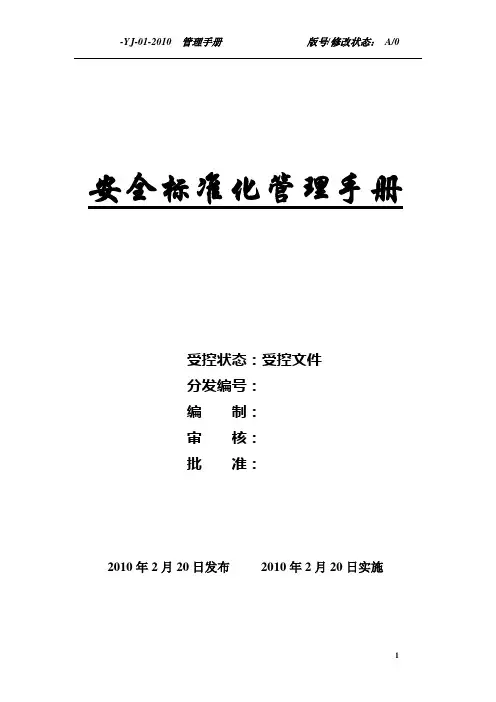 -YJ-01-2010 管理手册 版号/修改状态: A/0

安全标准化管理手册

受控状态：受控文件
分发编号：
编 制：
审 核：
批 准：

2010年2月20日发布 2010年2月20日实施

1